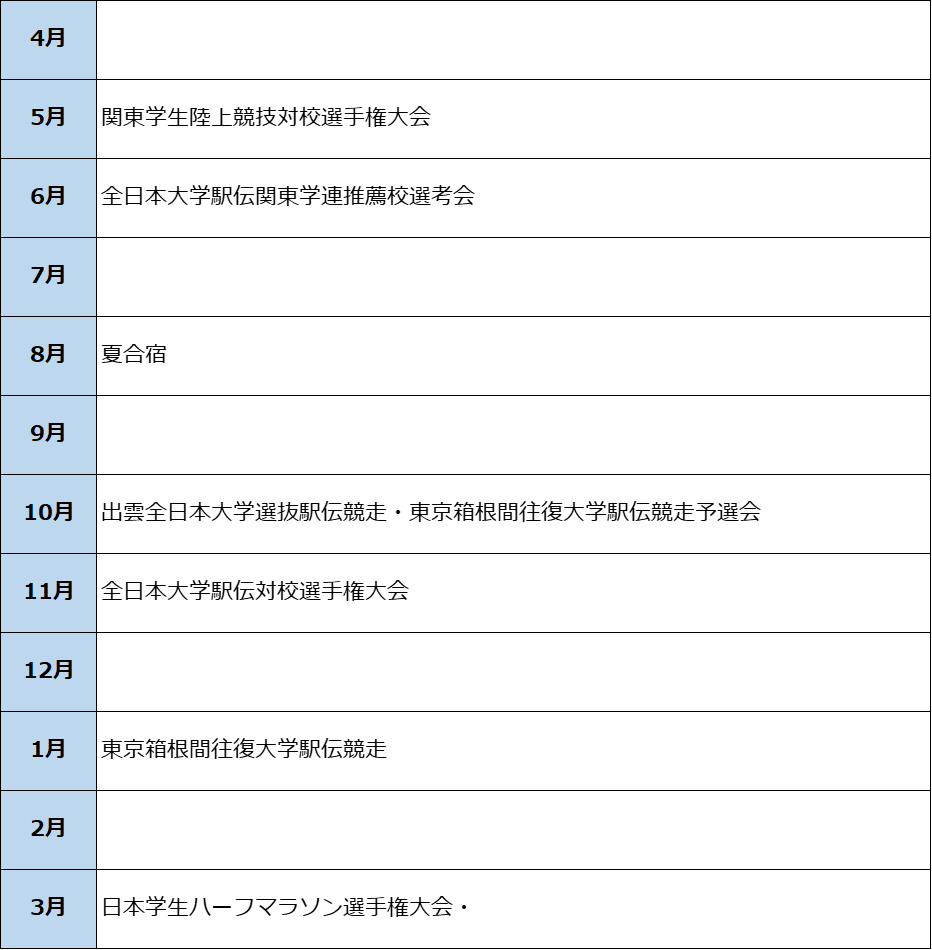 | 4月 | |
|---|---|
| 5月 | 関東学生陸上競技対校選手権大会 |
| 6月 | 全日本大学駅伝関東学連推薦校選考会 |
| 7月 | |
| 8月 | 夏合宿 |
| 9月 | |
| 10月 | 出雲全日本大学選抜駅伝競走・東京箱根間往復大学駅伝競走予選会 |
| 11月 | 全日本大学駅伝対校選手権大会 |
| 12月 | |
| 1月 | 東京箱根間往復大学駅伝競走 |
| 2月 | |
| 3月 | 日本学生ハーフマラソン選手権大会・ |